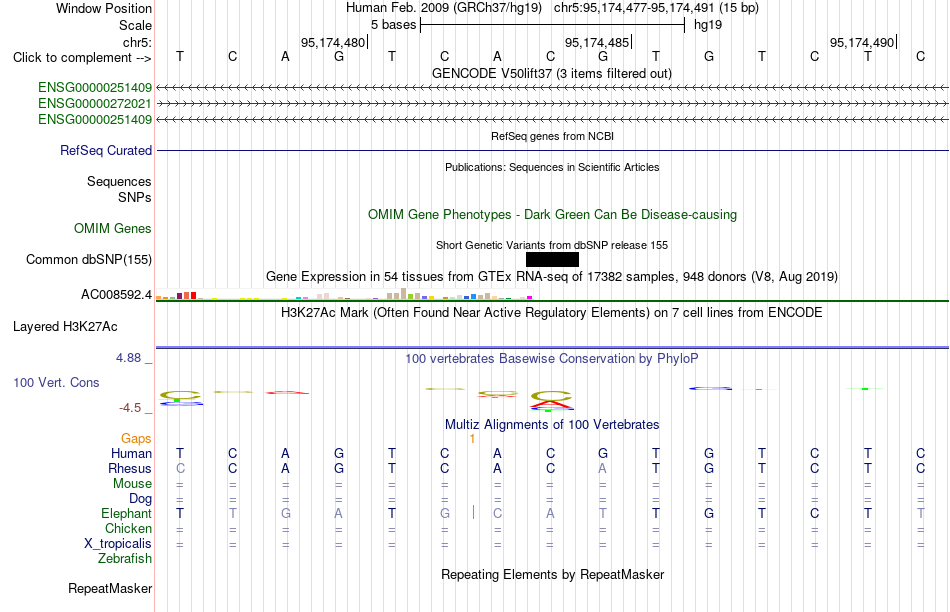 Window Position Human Feb. 2009 (GRCh37/hg19) chr5:95,174,477-95,174,491 (15 bp)
Scale 5 bases hg19
chr5: 95,174,480 95,174,485 95,174,490
Click to complement --> T C A G T C A C G T G T C T C
GENCODE V50lift37 (3 items filtered out)
ENSG00000251409
ENSG00000272021
ENSG00000251409
RefSeq genes from NCBI
RefSeq Curated
Publications: Sequences in Scientific Articles
Sequences
SNPs
OMIM Gene Phenotypes - Dark Green Can Be Disease-causing
OMIM Genes
Short Genetic Variants from dbSNP release 155
Common dbSNP(155)
Gene Expression in 54 tissues from GTEx RNA-seq of 17382 samples, 948 donors (V8, Aug 2019)
AC008592.4
H3K27Ac Mark (Often Found Near Active Regulatory Elements) on 7 cell lines from ENCODE
Layered H3K27Ac
4.88 _
100 vertebrates Basewise Conservation by PhyloP
100 Vert. Cons
-4.5 _
Multiz Alignments of 100 Vertebrates
Gaps 1
Human T C A G T C A C G T G T C T C
Rhesus C C A G T C A C A T G T C T C
Mouse = = = = = = = = = = = = = = =
Dog = = = = = = = = = = = = = = =
Elephant T T G A T G C A T T G T C T T
Chicken = = = = = = = = = = = = = = =
X_tropicalis = = = = = = = = = = = = = = =
Zebrafish
Repeating Elements by RepeatMasker
RepeatMasker